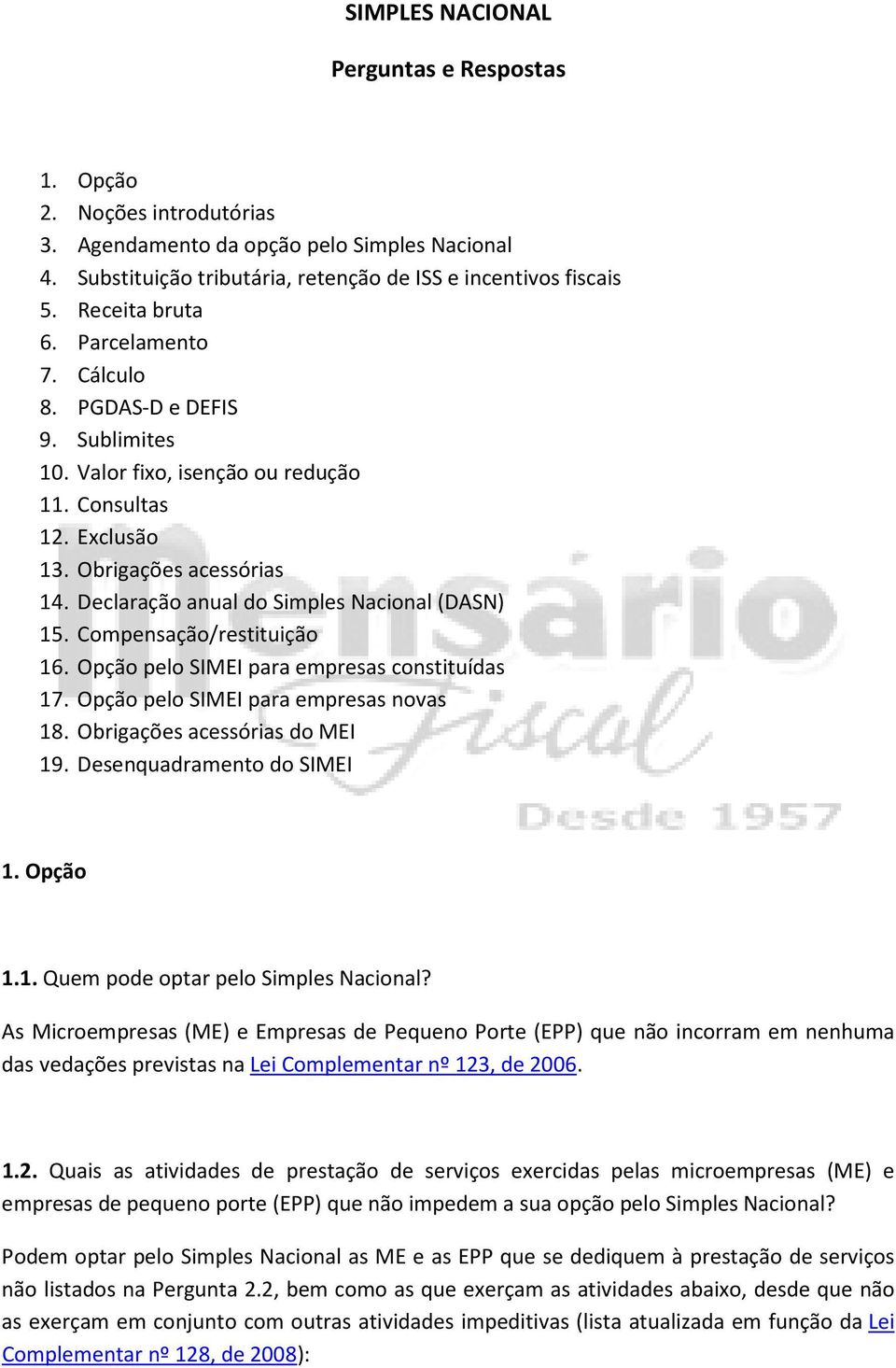 SIMPLES NACIONAL

Perguntas e Respostas

1. Opção
2. Noções introdutórias
3. Agendamento da opção pelo Simples Nacional
4. Substituição tributária, retenção de ISS e incentivos fiscais
5. Receita bruta
6. Parcelamento
7. Cálculo
8. PGDAS-D e DEFIS
9. Sublimites
10. Valor fixo, isenção ou redução
11. Consultas
12. Exclusão
13. Obrigações acessórias
14. Declaração anual do Simples Nacional (DASN)
15. Compensação/restituição
16. Opção pelo SIMEI para empresas constituídas
17. Opção pelo SIMEI para empresas novas
18. Obrigações acessórias do MEI
19. Desenquadramento do SIMEI

Mensário Fiscal Desde 1957

1. Opção

1.1. Quem pode optar pelo Simples Nacional?

As Microempresas (ME) e Empresas de Pequeno Porte (EPP) que não incorram em nenhuma das vedações previstas na Lei Complementar nº 123, de 2006.

1.2. Quais as atividades de prestação de serviços exercidas pelas microempresas (ME) e empresas de pequeno porte (EPP) que não impedem a sua opção pelo Simples Nacional?

Podem optar pelo Simples Nacional as ME e as EPP que se dediquem à prestação de serviços não listados na Pergunta 2.2, bem como as que exerçam as atividades abaixo, desde que não as exerçam em conjunto com outras atividades impeditivas (lista atualizada em função da Lei Complementar nº 128, de 2008):